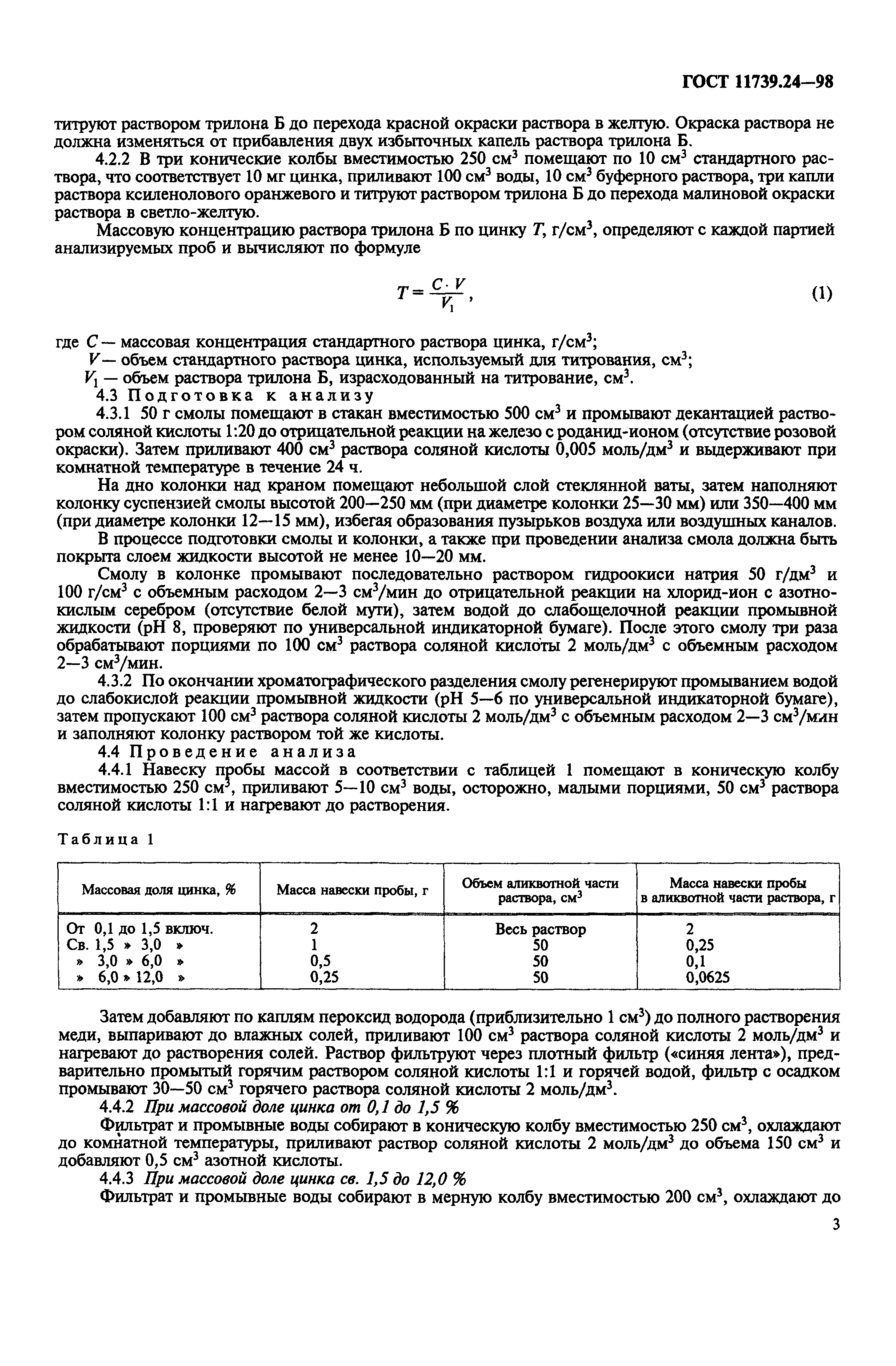 ГОСТ 11739.24—98

титруют раствором трилона Б до перехода красной окраски раствора в желтую. Окраска раствора не должна изменяться от прибавления двух избыточных капель раствора трилона Б.

4.2.2 В три конические колбы вместимостью 250 см$^3$ помещают по 10 см$^3$ стандартного раствора, что соответствует 10 мг цинка, приливают 100 см$^3$ воды, 10 см$^3$ буферного раствора, три капли раствора ксиленолового оранжевого и титруют раствором трилона Б до перехода малиновой окраски раствора в светло-желтую.

Массовую концентрацию раствора трилона Б по цинку $T$, г/см$^3$, определяют с каждой партией анализируемых проб и вычисляют по формуле

$T = \frac{C \cdot V}{V_1}$, (1)

где $C$ — массовая концентрация стандартного раствора цинка, г/см$^3$;
$V$ — объем стандартного раствора цинка, используемый для титрования, см$^3$;
$V_1$ — объем раствора трилона Б, израсходованный на титрование, см$^3$.

4.3 Подготовка к анализу

4.3.1 50 г смолы помещают в стакан вместимостью 500 см$^3$ и промывают декантацией раствором соляной кислоты 1:20 до отрицательной реакции на железо с роданид-ионом (отсутствие розовой окраски). Затем приливают 400 см$^3$ раствора соляной кислоты 0,005 моль/дм$^3$ и выдерживают при комнатной температуре в течение 24 ч.

На дно колонки над краном помещают небольшой слой стеклянной ваты, затем наполняют колонку суспензией смолы высотой 200—250 мм (при диаметре колонки 25—30 мм) или 350—400 мм (при диаметре колонки 12—15 мм), избегая образования пузырьков воздуха или воздушных каналов.

В процессе подготовки смолы и колонки, а также при проведении анализа смола должна быть покрыта слоем жидкости высотой не менее 10—20 мм.

Смолу в колонке промывают последовательно раствором гидроокиси натрия 50 г/дм$^3$ и 100 г/см$^3$ с объемным расходом 2—3 см$^3$/мин до отрицательной реакции на хлорид-ион с азотнокислым серебром (отсутствие белой мути), затем водой до слабощелочной реакции промывной жидкости (pH 8, проверяют по универсальной индикаторной бумаге). После этого смолу три раза обрабатывают порциями по 100 см$^3$ раствора соляной кислоты 2 моль/дм$^3$ с объемным расходом 2—3 см$^3$/мин.

4.3.2 По окончании хроматографического разделения смолу регенерируют промыванием водой до слабокислой реакции промывной жидкости (pH 5—6 по универсальной индикаторной бумаге), затем пропускают 100 см$^3$ раствора соляной кислоты 2 моль/дм$^3$ с объемным расходом 2—3 см$^3$/мин и заполняют колонку раствором той же кислоты.

4.4 Проведение анализа

4.4.1 Навеску пробы массой в соответствии с таблицей 1 помещают в коническую колбу вместимостью 250 см$^3$, приливают 5—10 см$^3$ воды, осторожно, малыми порциями, 50 см$^3$ раствора соляной кислоты 1:1 и нагревают до растворения.

Таблица 1

| Массовая доля цинка, % | Масса навески пробы, г | Объем аликвотной части раствора, см$^3$ | Масса навески пробы в аликвотной части раствора, г |
|---|---|---|---|
| От 0,1 до 1,5 включ. | 2 | Весь раствор | 2 |
| Св. 1,5 » 3,0 » | 1 | 50 | 0,25 |
| » 3,0 » 6,0 » | 0,5 | 50 | 0,1 |
| » 6,0 » 12,0 » | 0,25 | 50 | 0,0625 |

Затем добавляют по каплям пероксид водорода (приблизительно 1 см$^3$) до полного растворения меди, выпаривают до влажных солей, приливают 100 см$^3$ раствора соляной кислоты 2 моль/дм$^3$ и нагревают до растворения солей. Раствор фильтруют через плотный фильтр («синяя лента»), предварительно промытый горячим раствором соляной кислоты 1:1 и горячей водой, фильтр с осадком промывают 30—50 см$^3$ горячего раствора соляной кислоты 2 моль/дм$^3$.

4.4.2 При массовой доле цинка от 0,1 до 1,5 %

Фильтрат и промывные воды собирают в коническую колбу вместимостью 250 см$^3$, охлаждают до комнатной температуры, приливают раствор соляной кислоты 2 моль/дм$^3$ до объема 150 см$^3$ и добавляют 0,5 см$^3$ азотной кислоты.

4.4.3 При массовой доле цинка св. 1,5 до 12,0 %

Фильтрат и промывные воды собирают в мерную колбу вместимостью 200 см$^3$, охлаждают до

3